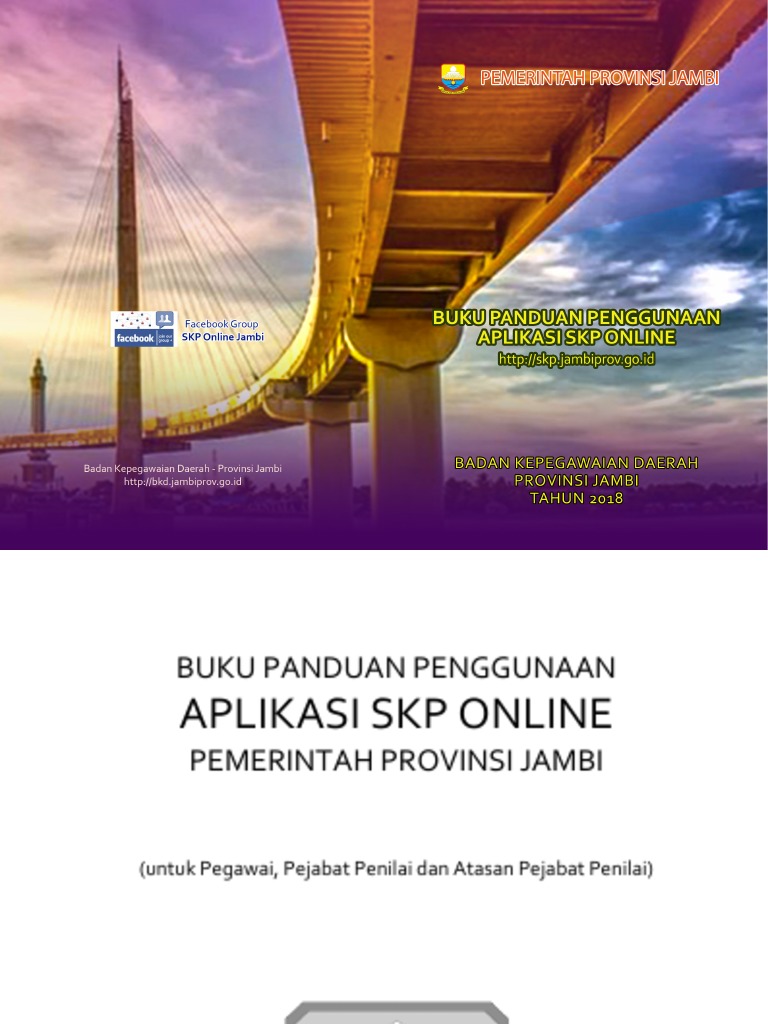 PEMERINTAH PROVINSI JAMBI

facebook
Facebook Group
SKP Online Jambi

BUKU PANDUAN PENGGUNAAN
APLIKASI SKP ONLINE
http://skp.jambiprov.go.id

Badan Kepegawaian Daerah - Provinsi Jambi
http://bkd.jambiprov.go.id

BADAN KEPEGAWAIAN DAERAH
PROVINSI JAMBI
TAHUN 2018

BUKU PANDUAN PENGGUNAAN
APLIKASI SKP ONLINE
PEMERINTAH PROVINSI JAMBI

(untuk Pegawai, Pejabat Penilai dan Atasan Pejabat Penilai)